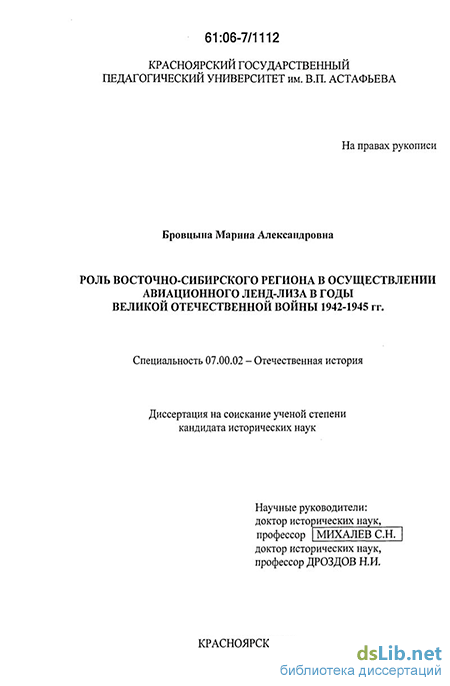 61:06-7/1112

КРАСНОЯРСКИЙ ГОСУДАРСТВЕННЫЙ ПЕДАГОГИЧЕСКИЙ УНИВЕРСИТЕТ им. В.П. АСТАФЬЕВА

На правах рукописи

Бровцына Марина Александровна

РОЛЬ ВОСТОЧНО-СИБИРСКОГО РЕГИОНА В ОСУЩЕСТВЛЕНИИ АВИАЦИОННОГО ЛЕНД-ЛИЗА В ГОДЫ ВЕЛИКОЙ ОТЕЧЕСТВЕННОЙ ВОЙНЫ 1942-1945 гг.

Специальность 07.00.02 – Отечественная история

Диссертация на соискание ученой степени кандидата исторических наук

Научные руководители:
доктор исторических наук,
профессор МИХАЛЕВ С.Н.
доктор исторических наук,
профессор ДРОЗДОВ Н.И.

КРАСНОЯРСК

dsLib.net
библиотека диссертаций